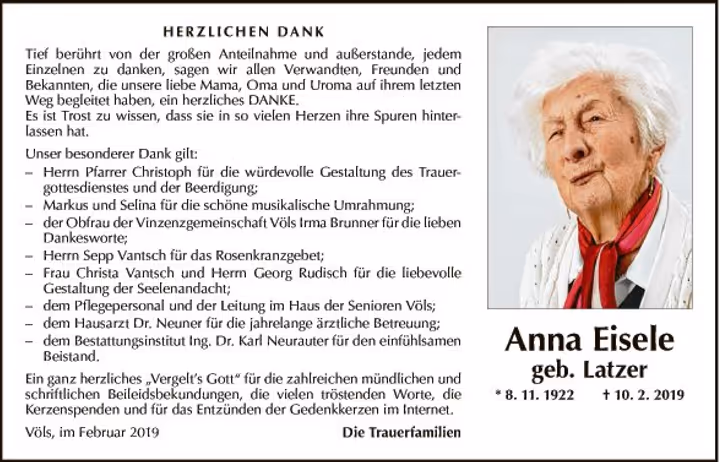 HERZLICHEN DANK

Tief berührt von der großen Anteilnahme und außerstande, jedem Einzelnen zu danken, sagen wir allen Verwandten, Freunden und Bekannten, die unsere liebe Mama, Oma und Uroma auf ihrem letzten Weg begleitet haben, ein herzliches DANKE.
Es ist Trost zu wissen, dass sie in so vielen Herzen ihre Spuren hinterlassen hat.

Unser besonderer Dank gilt:
– Herrn Pfarrer Christoph für die würdevolle Gestaltung des Trauergottesdienstes und der Beerdigung;
– Markus und Selina für die schöne musikalische Umrahmung;
– der Obfrau der Vinzenzgemeinschaft Völs Irma Brunner für die lieben Dankesworte;
– Herrn Sepp Vantsch für das Rosenkranzgebet;
– Frau Christa Vantsch und Herrn Georg Rudisch für die liebevolle Gestaltung der Seelenandacht;
– dem Pflegepersonal und der Leitung im Haus der Senioren Völs;
– dem Hausarzt Dr. Neuner für die jahrelange ärztliche Betreuung;
– dem Bestattungsinstitut Ing. Dr. Karl Neurauter für den einfühlsamen Beistand.

Ein ganz herzliches „Vergelt's Gott" für die zahlreichen mündlichen und schriftlichen Beileidsbekundungen, die vielen tröstenden Worte, die Kerzenspenden und für das Entzünden der Gedenkkerzen im Internet.

Völs, im Februar 2019

Die Trauerfamilien

Anna Eisele
geb. Latzer
* 8. 11. 1922 † 10. 2. 2019